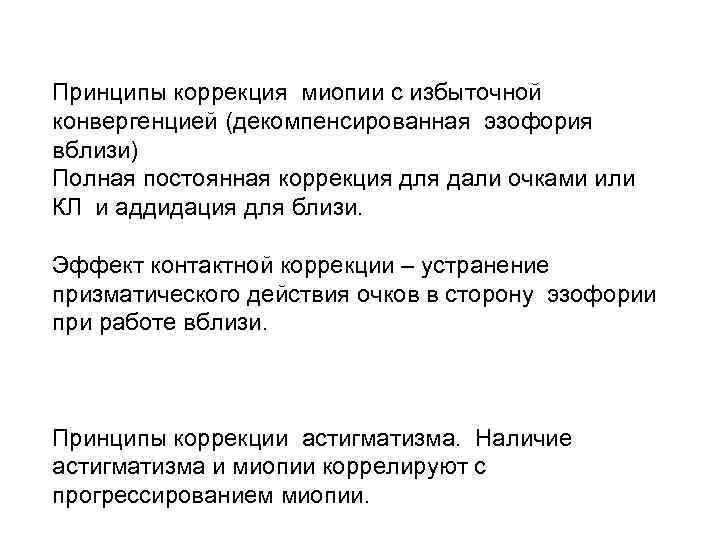 Принципы коррекция  миопии с избыточной конвергенцией (декомпенсированная  эзофория вблизи)
Полная постоянная коррекция для дали очками или КЛ  и аддидация для близи.

Эффект контактной коррекции – устранение призматического действия очков в сторону  эзофории при работе вблизи.

Принципы коррекции  астигматизма.  Наличие астигматизма и миопии коррелируют с прогрессированием миопии.